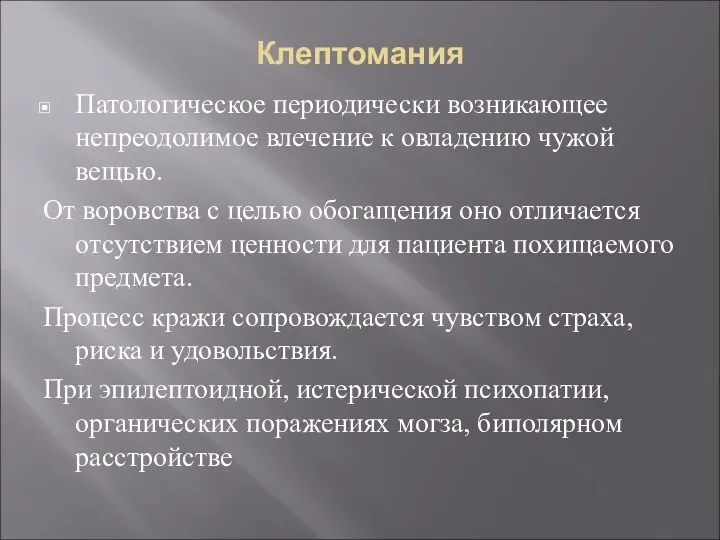 Клептомания

Патологическое периодически возникающее непреодолимое влечение к овладению чужой вещью.

От воровства с целью обогащения оно отличается отсутствием ценности для пациента похищаемого предмета.

Процесс кражи сопровождается чувством страха, риска и удовольствия.

При эпилептоидной, истерической психопатии, органических поражениях могза, биполярном расстройстве